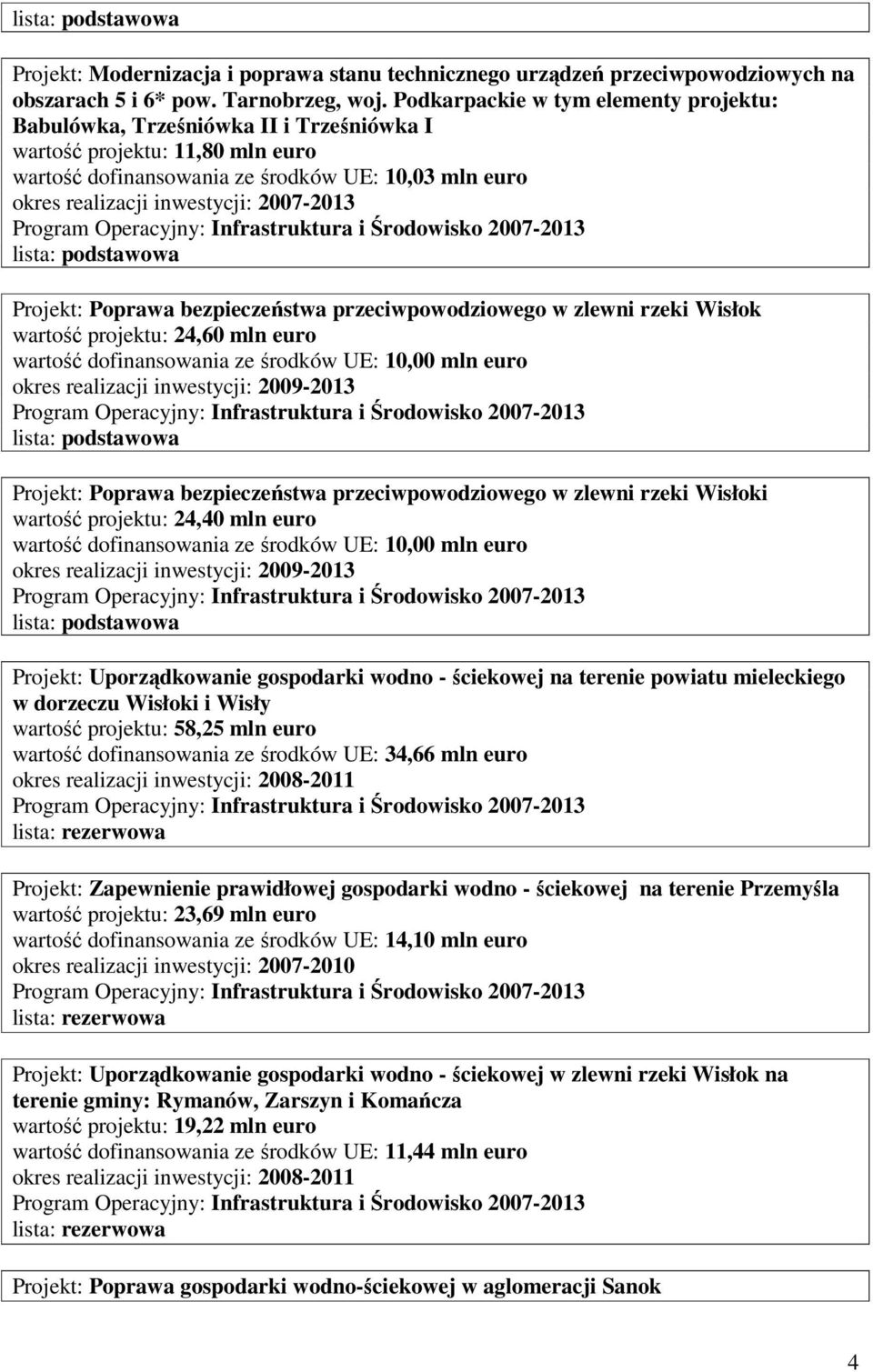 lista: podstawowa

Projekt: Modernizacja i poprawa stanu technicznego urządzeń przeciwpowodziowych na obszarach 5 i 6* pow. Tarnobrzeg, woj. Podkarpackie w tym elementy projektu: Babulówka, Trześniówka II i Trześniówka I
wartość projektu: 11,80 mln euro
wartość dofinansowania ze środków UE: 10,03 mln euro
okres realizacji inwestycji: 2007-2013
Program Operacyjny: Infrastruktura i Środowisko 2007-2013
lista: podstawowa

Projekt: Poprawa bezpieczeństwa przeciwpowodziowego w zlewni rzeki Wisłok
wartość projektu: 24,60 mln euro
wartość dofinansowania ze środków UE: 10,00 mln euro
okres realizacji inwestycji: 2009-2013
Program Operacyjny: Infrastruktura i Środowisko 2007-2013
lista: podstawowa

Projekt: Poprawa bezpieczeństwa przeciwpowodziowego w zlewni rzeki Wisłoki
wartość projektu: 24,40 mln euro
wartość dofinansowania ze środków UE: 10,00 mln euro
okres realizacji inwestycji: 2009-2013
Program Operacyjny: Infrastruktura i Środowisko 2007-2013
lista: podstawowa

Projekt: Uporządkowanie gospodarki wodno - ściekowej na terenie powiatu mieleckiego w dorzeczu Wisłoki i Wisły
wartość projektu: 58,25 mln euro
wartość dofinansowania ze środków UE: 34,66 mln euro
okres realizacji inwestycji: 2008-2011
Program Operacyjny: Infrastruktura i Środowisko 2007-2013
lista: rezerwowa

Projekt: Zapewnienie prawidłowej gospodarki wodno - ściekowej na terenie Przemyśla
wartość projektu: 23,69 mln euro
wartość dofinansowania ze środków UE: 14,10 mln euro
okres realizacji inwestycji: 2007-2010
Program Operacyjny: Infrastruktura i Środowisko 2007-2013
lista: rezerwowa

Projekt: Uporządkowanie gospodarki wodno - ściekowej w zlewni rzeki Wisłok na terenie gminy: Rymanów, Zarszyn i Komańcza
wartość projektu: 19,22 mln euro
wartość dofinansowania ze środków UE: 11,44 mln euro
okres realizacji inwestycji: 2008-2011
Program Operacyjny: Infrastruktura i Środowisko 2007-2013
lista: rezerwowa

Projekt: Poprawa gospodarki wodno-ściekowej w aglomeracji Sanok

4